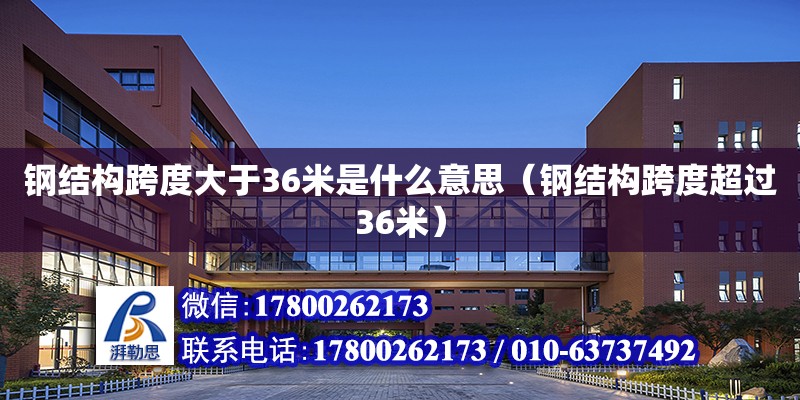 钢结构跨度大于36米是什么意思（钢结构跨度超过36米）

湃勒思

微信：17800262173

联系电话：17800262173 / 010-63737492